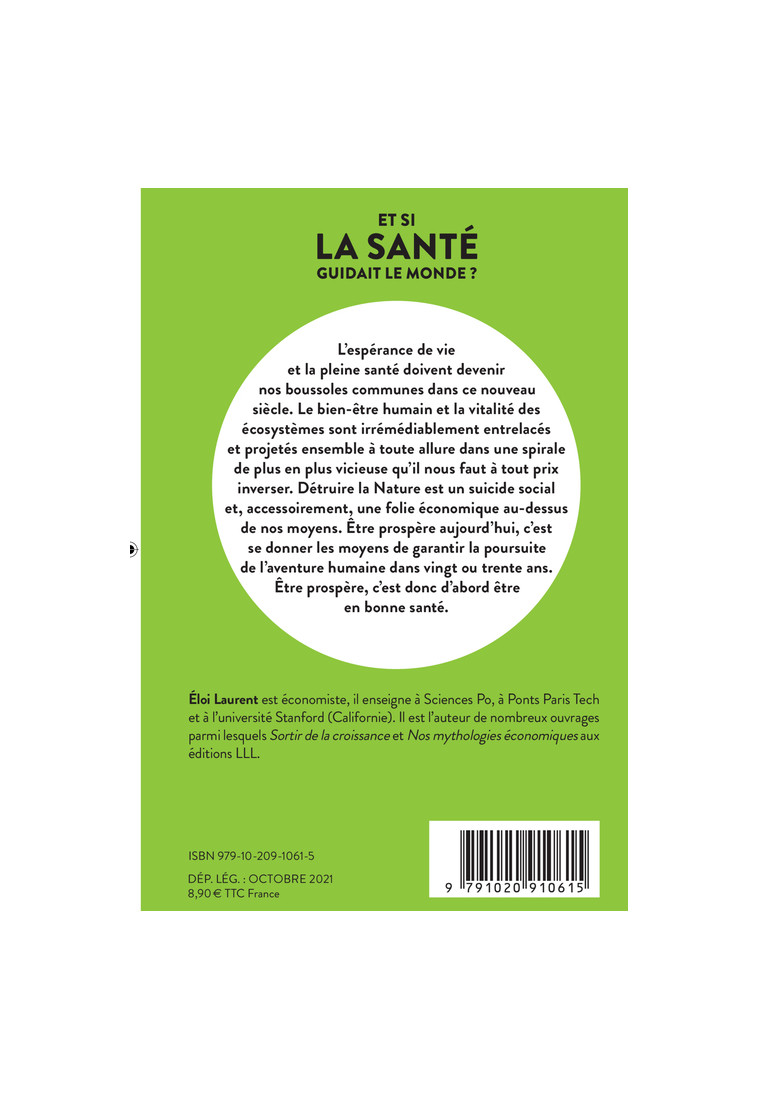 ET SI
LA SANTÉ
GUIDAIT LE MONDE ?

L'espérance de vie et la pleine santé doivent devenir nos boussoles communes dans ce nouveau siècle. Le bien-être humain et la vitalité des écosystèmes sont irrémédiablement entrelacés et projetés ensemble à toute allure dans une spirale de plus en plus vicieuse qu'il nous faut à tout prix inverser. Détruire la Nature est un suicide social et, accessoirement, une folie économique au-dessus de nos moyens. Être prospère aujourd'hui, c'est se donner les moyens de garantir la poursuite de l'aventure humaine dans vingt ou trente ans. Être prospère, c'est donc d'abord être en bonne santé.

Éloi Laurent est économiste, il enseigne à Sciences Po, à Ponts Paris Tech et à l'université Stanford (Californie). Il est l'auteur de nombreux ouvrages parmi lesquels Sortir de la croissance et Nos mythologies économiques aux éditions LLL.

ISBN 979-10-209-1061-5

DÉP. LÉG. : OCTOBRE 2021
8,90 € TTC France

9 791020 910615